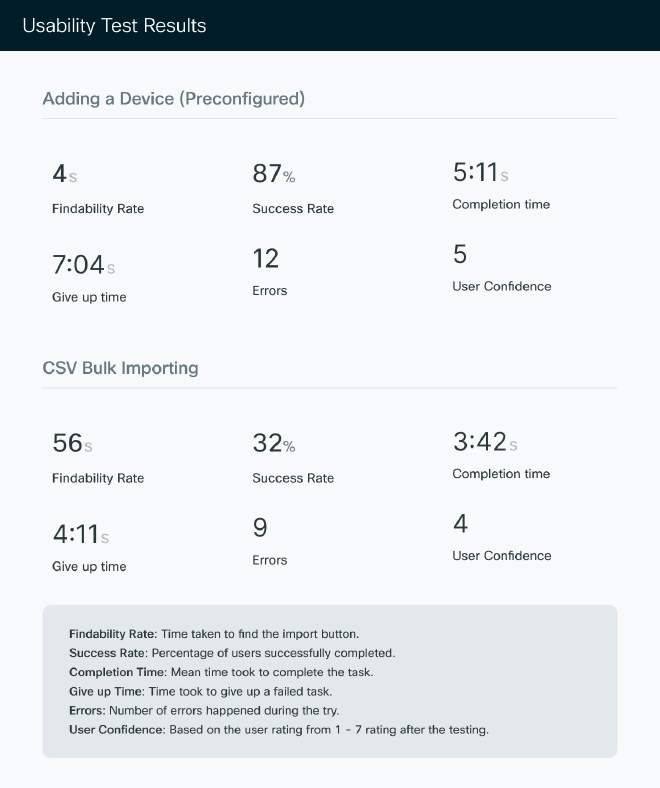 Usability Test Results

Adding a Device (Preconfigured)

4s
Findability Rate

87%
Success Rate

5:11s
Completion time

7:04s
Give up time

12
Errors

5
User Confidence

CSV Bulk Importing

56s
Findability Rate

32%
Success Rate

3:42s
Completion time

4:11s
Give up time

9
Errors

4
User Confidence

Findability Rate: Time taken to find the import button.
Success Rate: Percentage of users successfully completed.
Completion Time: Mean time took to complete the task.
Give up Time: Time took to give up a failed task.
Errors: Number of errors happened during the try.
User Confidence: Based on the user rating from 1 - 7 rating after the testing.